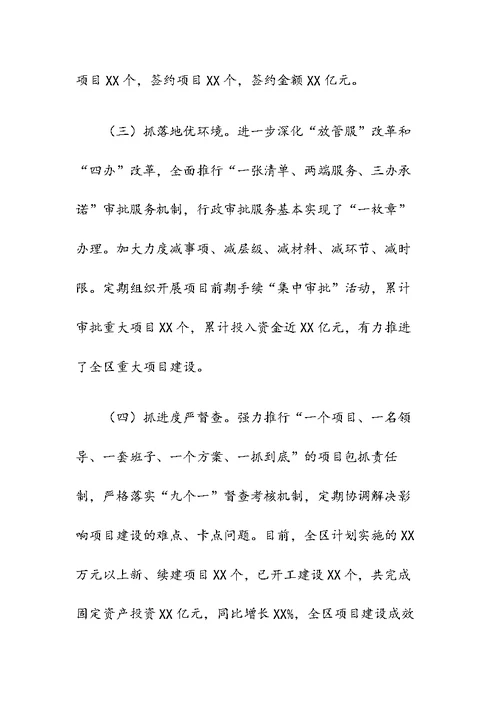 项目XX个，签约项目XX个，签约金额XX亿元。

（三）抓落地优环境。进一步深化“放管服”改革和“四办”改革，全面推行“一张清单、两端服务、三办承诺”审批服务机制，行政审批服务基本实现了“一枚章”办理。加大力度减事项、减层级、减材料、减环节、减时限。定期组织开展项目前期手续“集中审批”活动，累计审批重大项目XX个，累计投入资金近XX亿元，有力推进了全区重大项目建设。

（四）抓进度严督查。强力推行“一个项目、一名领导、一套班子、一个方案、一抓到底”的项目包抓责任制，严格落实“九个一”督查考核机制，定期协调解决影响项目建设的难点、卡点问题。目前，全区计划实施的XX万元以上新、续建项目XX个，已开工建设XX个，共完成固定资产投资XX亿元，同比增长XX%，全区项目建设成效